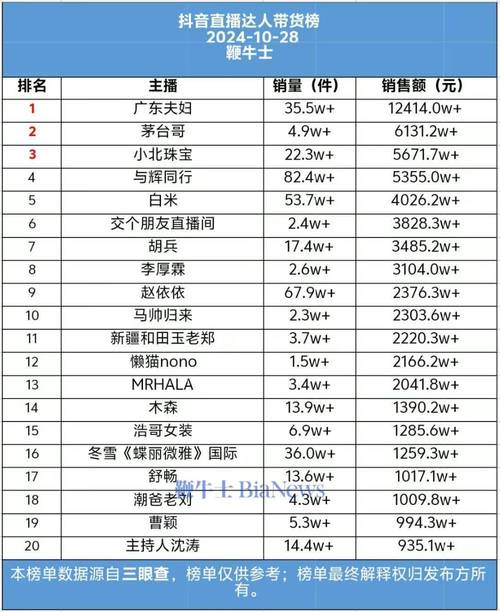 抖音直播达人带货榜
2024-10-28
鞭牛士

| 排名 | 主播 | 销量（件） | 销售额（元） |
|---|---|---|---|
| 1 | 广东夫妇 | 35.5w+ | 12414.0w+ |
| 2 | 茅台哥 | 4.9w+ | 6131.2w+ |
| 3 | 小北珠宝 | 22.3w+ | 5671.7w+ |
| 4 | 与辉同行 | 82.4w+ | 5355.0w+ |
| 5 | 白米 | 53.7w+ | 4026.2w+ |
| 6 | 交个朋友直播间 | 2.4w+ | 3828.3w+ |
| 7 | 胡兵 | 17.4w+ | 3485.2w+ |
| 8 | 李厚霖 | 2.6w+ | 3104.0w+ |
| 9 | 赵依依 | 67.9w+ | 2376.3w+ |
| 10 | 马帅归来 | 2.3w+ | 2303.6w+ |
| 11 | 新疆和田玉老郑 | 3.7w+ | 2220.3w+ |
| 12 | 懒猫nono | 1.5w+ | 2166.2w+ |
| 13 | MRHALA | 3.4w+ | 2041.8w+ |
| 14 | 木森 | 13.9w+ | 1390.2w+ |
| 15 | 浩哥女装 | 6.9w+ | 1285.6w+ |
| 16 | 冬雪《蝶丽微雅》国际 | 36.0w+ | 1259.3w+ |
| 17 | 舒畅 | 13.6w+ | 1017.1w+ |
| 18 | 潮爸老刘 | 4.3w+ | 1009.8w+ |
| 19 | 曹颖 | 5.3w+ | 994.3w+ |
| 20 | 主持人沈涛 | 14.4w+ | 935.1w+ |

鞭牛士 BiaNews

本榜单数据源自三眼查，榜单仅供参考；榜单最终解释权归发布方所有。